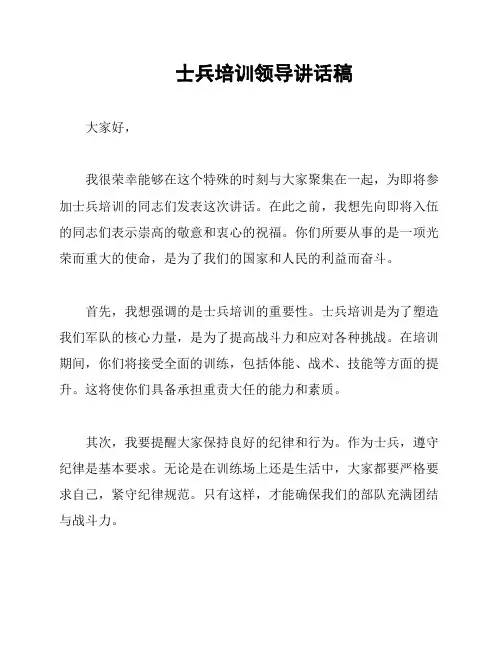 士兵培训领导讲话稿

大家好，

我很荣幸能够在这个特殊的时刻与大家聚集在一起，为即将参加士兵培训的同志们发表这次讲话。在此之前，我想先向即将入伍的同志们表示崇高的敬意和衷心的祝福。你们所要从事的是一项光荣而重大的使命，是为了我们的国家和人民的利益而奋斗。

首先，我想强调的是士兵培训的重要性。士兵培训是为了塑造我们军队的核心力量，是为了提高战斗力和应对各种挑战。在培训期间，你们将接受全面的训练，包括体能、战术、技能等方面的提升。这将使你们具备承担重责大任的能力和素质。

其次，我要提醒大家保持良好的纪律和行为。作为士兵，遵守纪律是基本要求。无论是在训练场上还是生活中，大家都要严格要求自己，紧守纪律规范。只有这样，才能确保我们的部队充满团结与战斗力。